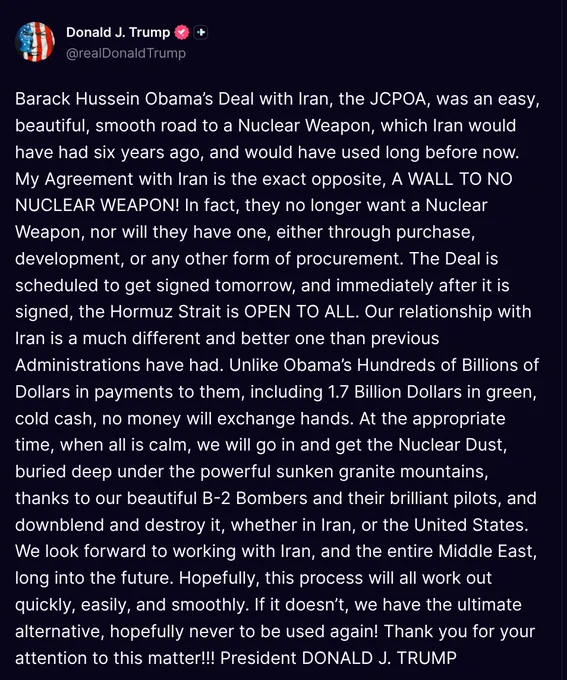 Donald J. Trump
@realDonaldTrump

Barack Hussein Obama's Deal with Iran, the JCPOA, was an easy, beautiful, smooth road to a Nuclear Weapon, which Iran would have had six years ago, and would have used long before now. My Agreement with Iran is the exact opposite, A WALL TO NO NUCLEAR WEAPON! In fact, they no longer want a Nuclear Weapon, nor will they have one, either through purchase, development, or any other form of procurement. The Deal is scheduled to get signed tomorrow, and immediately after it is signed, the Hormuz Strait is OPEN TO ALL. Our relationship with Iran is a much different and better one than previous Administrations have had. Unlike Obama's Hundreds of Billions of Dollars in payments to them, including 1.7 Billion Dollars in green, cold cash, no money will exchange hands. At the appropriate time, when all is calm, we will go in and get the Nuclear Dust, buried deep under the powerful sunken granite mountains, thanks to our beautiful B-2 Bombers and their brilliant pilots, and downblend and destroy it, whether in Iran, or the United States. We look forward to working with Iran, and the entire Middle East, long into the future. Hopefully, this process will all work out quickly, easily, and smoothly. If it doesn't, we have the ultimate alternative, hopefully never to be used again! Thank you for your attention to this matter!!! President DONALD J. TRUMP